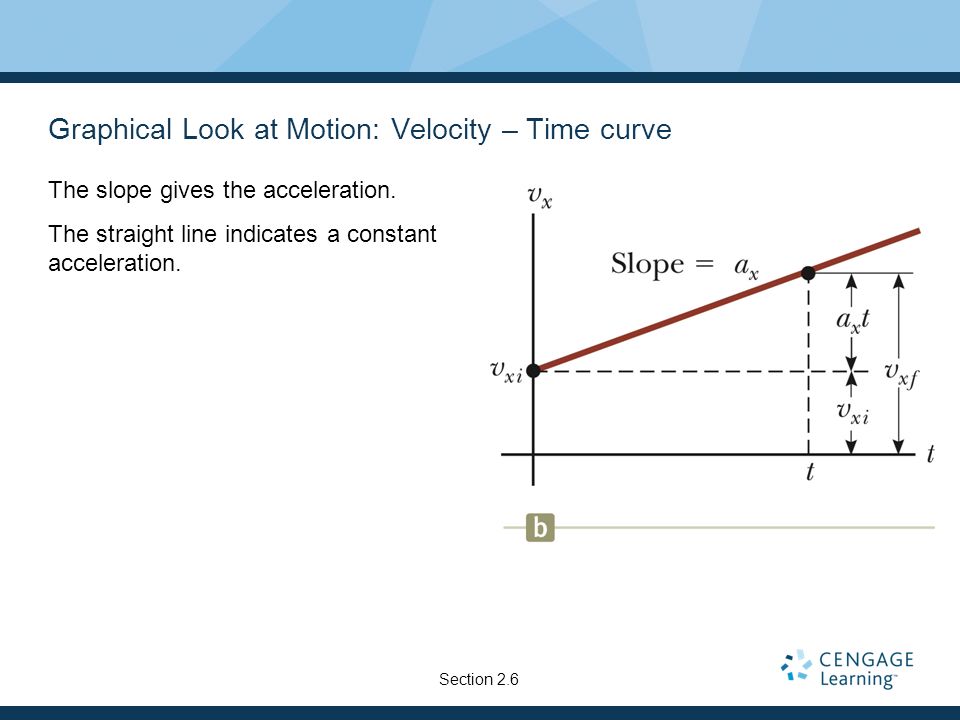 Graphical Look at Motion: Velocity – Time curve

The slope gives the acceleration.

The straight line indicates a constant acceleration.

$v_x$

Slope = $a_x$

$a_x t$

$v_{xi}$

$v_{xf}$

$v_{xi}$

$t$

$t$

b

Section 2.6

CENGAGE Learning™